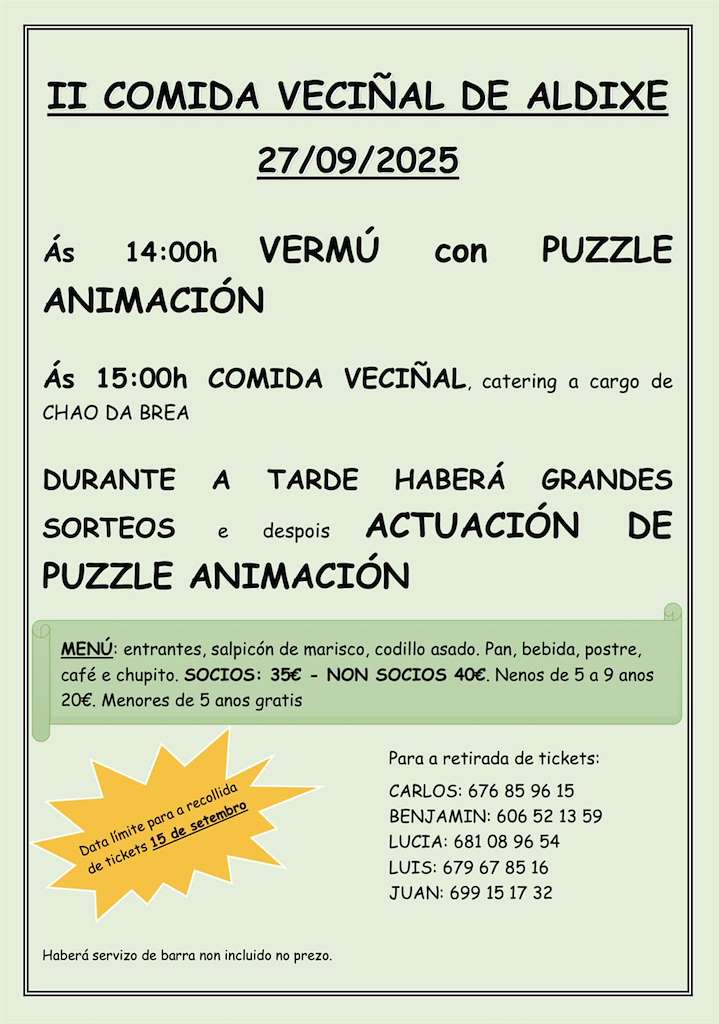 II COMIDA VECIÑAL DE ALDIXE

27/09/2025

Ás 14:00h VERMÚ con PUZZLE ANIMACIÓN

Ás 15:00h COMIDA VECIÑAL, catering a cargo de CHAO DA BREA

DURANTE A TARDE HABERÁ GRANDES SORTEOS e despois ACTUACIÓN DE PUZZLE ANIMACIÓN

MENÚ: entrantes, salpicón de marisco, codillo asado. Pan, bebida, postre, café e chupito. SOCIOS: 35€ - NON SOCIOS 40€. Nenos de 5 a 9 anos 20€. Menores de 5 anos gratis

Data límite para a recollida de tickets 15 de setembro

Para a retirada de tickets:
CARLOS: 676 85 96 15
BENJAMIN: 606 52 13 59
LUCIA: 681 08 96 54
LUIS: 679 67 85 16
JUAN: 699 15 17 32

Haberá servizo de barra non incluido no prezo.